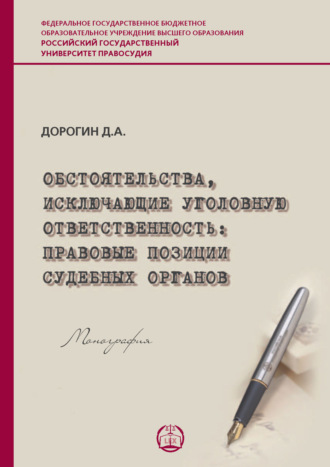 ФЕДЕРАЛЬНОЕ ГОСУДАРСТВЕННОЕ БЮДЖЕТНОЕ ОБРАЗОВАТЕЛЬНОЕ УЧРЕЖДЕНИЕ ВЫСШЕГО ОБРАЗОВАНИЯ
РОССИЙСКИЙ ГОСУДАРСТВЕННЫЙ УНИВЕРСИТЕТ ПРАВОСУДИЯ

ДОРОГИН Д.А.

ОБСТОЯТЕЛЬСТВА, ИСКЛЮЧАЮЩИЕ УГОЛОВНУЮ ОТВЕТСТВЕННОСТЬ: ПРАВОВЫЕ ПОЗИЦИИ СУДЕБНЫХ ОРГАНОВ

Монография

LEX